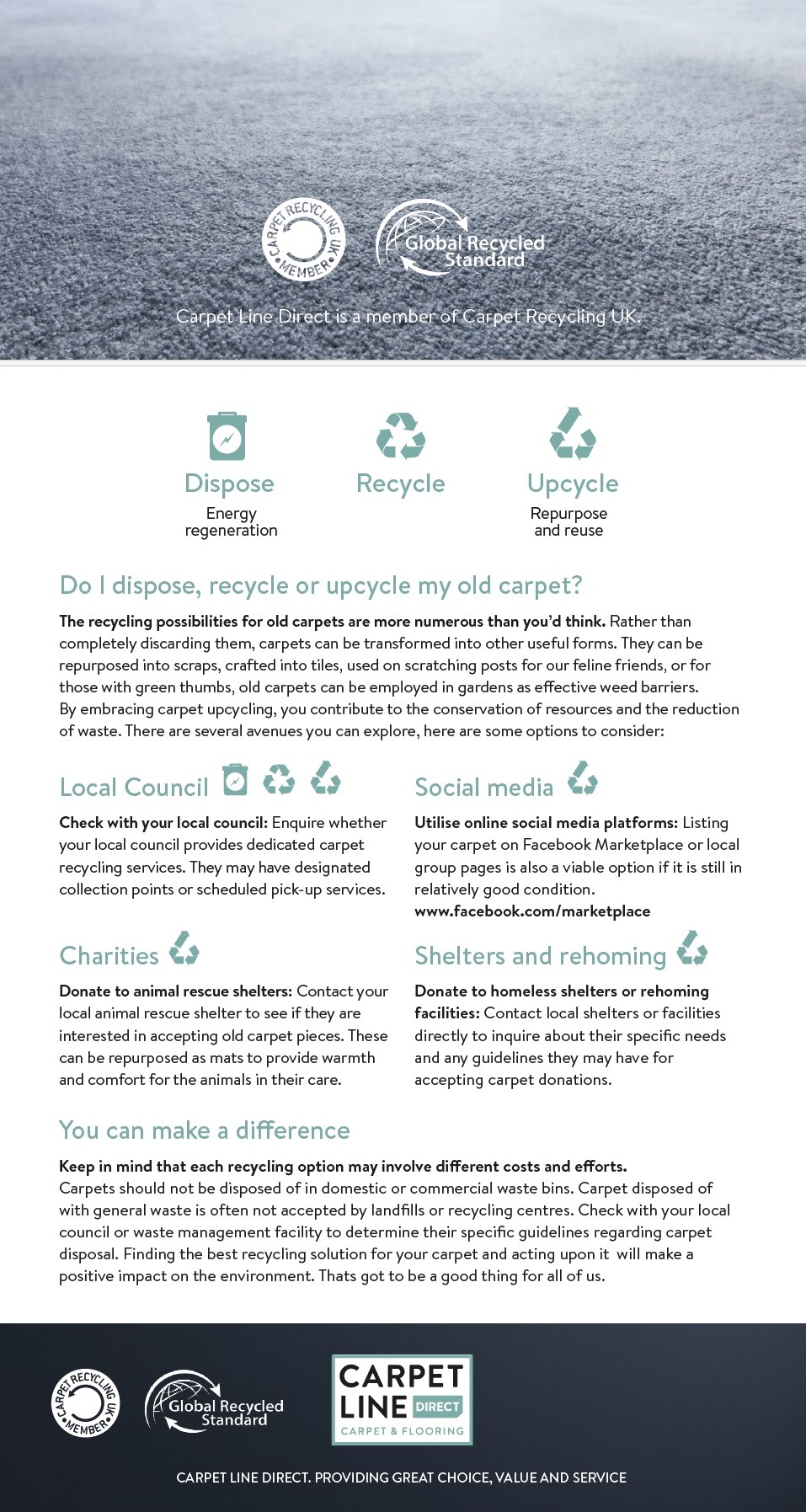 CARPET RECYCLING UK MEMBER

Global Recycled Standard

Carpet Line Direct is a member of Carpet Recycling UK.

Dispose
Energy regeneration

Recycle

Upcycle
Repurpose and reuse

Do I dispose, recycle or upcycle my old carpet?

The recycling possibilities for old carpets are more numerous than you'd think. Rather than completely discarding them, carpets can be transformed into other useful forms. They can be repurposed into scraps, crafted into tiles, used on scratching posts for our feline friends, or for those with green thumbs, old carpets can be employed in gardens as effective weed barriers.
By embracing carpet upcycling, you contribute to the conservation of resources and the reduction of waste. There are several avenues you can explore, here are some options to consider:

Local Council

Check with your local council: Enquire whether your local council provides dedicated carpet recycling services. They may have designated collection points or scheduled pick-up services.

Charities

Donate to animal rescue shelters: Contact your local animal rescue shelter to see if they are interested in accepting old carpet pieces. These can be repurposed as mats to provide warmth and comfort for the animals in their care.

Social media

Utilise online social media platforms: Listing your carpet on Facebook Marketplace or local group pages is also a viable option if it is still in relatively good condition.
www.facebook.com/marketplace

Shelters and rehoming

Donate to homeless shelters or rehoming facilities: Contact local shelters or facilities directly to inquire about their specific needs and any guidelines they may have for accepting carpet donations.

You can make a difference

Keep in mind that each recycling option may involve different costs and efforts.
Carpets should not be disposed of in domestic or commercial waste bins. Carpet disposed of with general waste is often not accepted by landfills or recycling centres. Check with your local council or waste management facility to determine their specific guidelines regarding carpet disposal. Finding the best recycling solution for your carpet and acting upon it will make a positive impact on the environment. Thats got to be a good thing for all of us.

CARPET RECYCLING UK MEMBER

Global Recycled Standard

CARPET LINE DIRECT
CARPET & FLOORING

CARPET LINE DIRECT. PROVIDING GREAT CHOICE, VALUE AND SERVICE